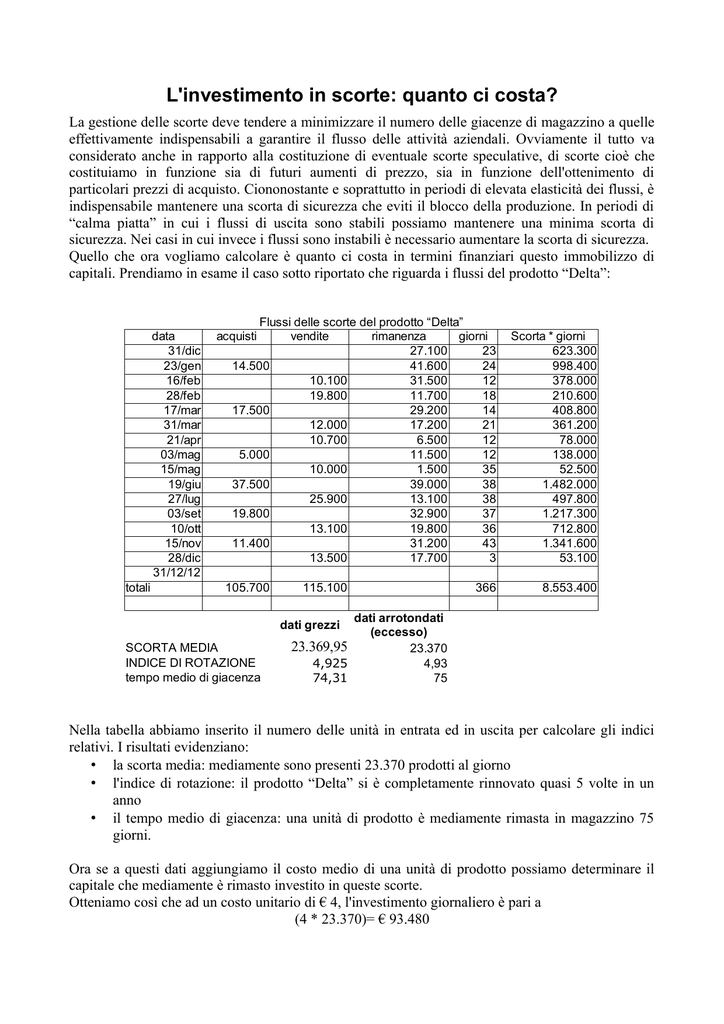 L'investimento in scorte: quanto ci costa?

La gestione delle scorte deve tendere a minimizzare il numero delle giacenze di magazzino a quelle effettivamente indispensabili a garantire il flusso delle attività aziendali. Ovviamente il tutto va considerato anche in rapporto alla costituzione di eventuale scorte speculative, di scorte cioè che costituiamo in funzione sia di futuri aumenti di prezzo, sia in funzione dell'ottenimento di particolari prezzi di acquisto. Ciononostante e soprattutto in periodi di elevata elasticità dei flussi, è indispensabile mantenere una scorta di sicurezza che eviti il blocco della produzione. In periodi di “calma piatta” in cui i flussi di uscita sono stabili possiamo mantenere una minima scorta di sicurezza. Nei casi in cui invece i flussi sono instabili è necessario aumentare la scorta di sicurezza.
Quello che ora vogliamo calcolare è quanto ci costa in termini finanziari questo immobilizzo di capitali. Prendiamo in esame il caso sotto riportato che riguarda i flussi del prodotto “Delta”:

Flussi delle scorte del prodotto “Delta”

| data | acquisti | vendite | rimanenza | giorni | Scorta * giorni |
|---|---|---|---|---|---|
| 31/dic | | | 27.100 | 23 | 623.300 |
| 23/gen | 14.500 | | 41.600 | 24 | 998.400 |
| 16/feb | | 10.100 | 31.500 | 12 | 378.000 |
| 28/feb | | 19.800 | 11.700 | 18 | 210.600 |
| 17/mar | 17.500 | | 29.200 | 14 | 408.800 |
| 31/mar | | 12.000 | 17.200 | 21 | 361.200 |
| 21/apr | | 10.700 | 6.500 | 12 | 78.000 |
| 03/mag | 5.000 | | 11.500 | 12 | 138.000 |
| 15/mag | | 10.000 | 1.500 | 35 | 52.500 |
| 19/giu | 37.500 | | 39.000 | 38 | 1.482.000 |
| 27/lug | | 25.900 | 13.100 | 38 | 497.800 |
| 03/set | 19.800 | | 32.900 | 37 | 1.217.300 |
| 10/ott | | 13.100 | 19.800 | 36 | 712.800 |
| 15/nov | 11.400 | | 31.200 | 43 | 1.341.600 |
| 28/dic | | 13.500 | 17.700 | 3 | 53.100 |
| 31/12/12 | | | | | |
| totali | 105.700 | 115.100 | | 366 | 8.553.400 |
| | | | | | |

| | dati grezzi | dati arrotondati (eccesso) |
|---|---|---|
| SCORTA MEDIA | 23.369,95 | 23.370 |
| INDICE DI ROTAZIONE | 4,925 | 4,93 |
| tempo medio di giacenza | 74,31 | 75 |

Nella tabella abbiamo inserito il numero delle unità in entrata ed in uscita per calcolare gli indici relativi. I risultati evidenziano:
• la scorta media: mediamente sono presenti 23.370 prodotti al giorno
• l'indice di rotazione: il prodotto “Delta” si è completamente rinnovato quasi 5 volte in un anno
• il tempo medio di giacenza: una unità di prodotto è mediamente rimasta in magazzino 75 giorni.

Ora se a questi dati aggiungiamo il costo medio di una unità di prodotto possiamo determinare il capitale che mediamente è rimasto investito in queste scorte.
Otteniamo così che ad un costo unitario di € 4, l'investimento giornaliero è pari a
(4 * 23.370)= € 93.480